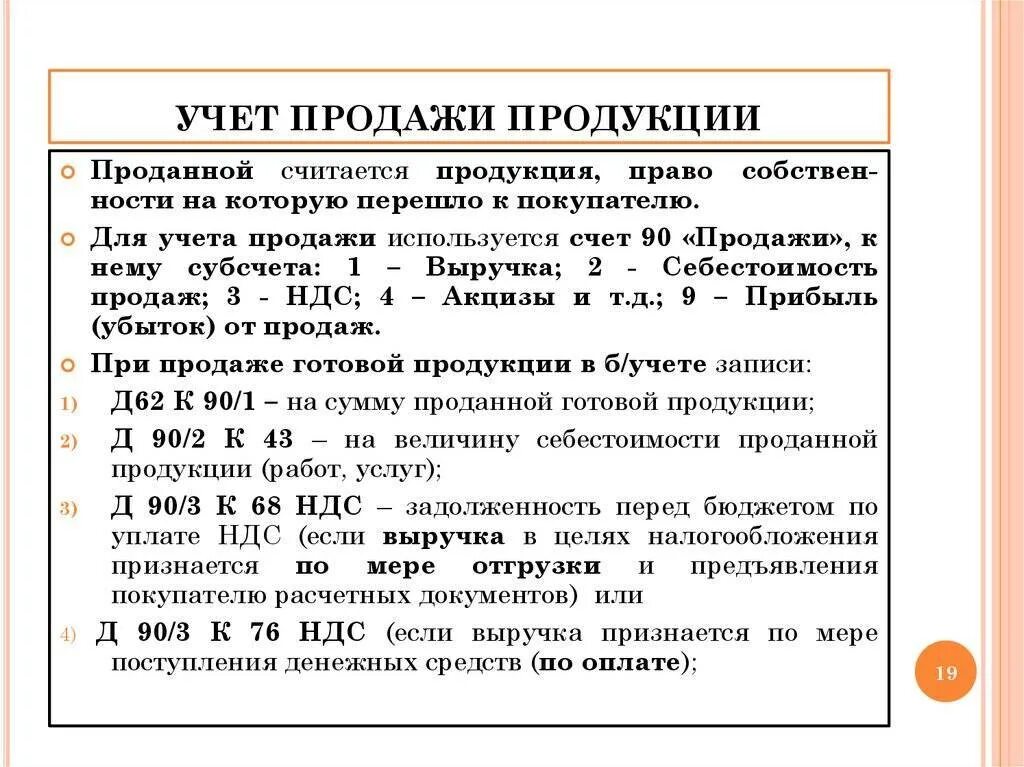 УЧЕТ ПРОДАЖИ ПРОДУКЦИИ

Проданной считается продукция, право собственности на которую перешло к покупателю.

Для учета продажи используется счет 90 «Продажи», к нему субсчета: 1 – Выручка; 2 - Себестоимость продаж; 3 - НДС; 4 – Акцизы и т.д.; 9 – Прибыль (убыток) от продаж.

При продаже готовой продукции в б/учете записи:

1) Д62 К 90/1 – на сумму проданной готовой продукции;

2) Д 90/2 К 43 – на величину себестоимости проданной продукции (работ, услуг);

3) Д 90/3 К 68 НДС – задолженность перед бюджетом по уплате НДС (если выручка в целях налогообложения признается по мере отгрузки и предъявления покупателю расчетных документов) или

4) Д 90/3 К 76 НДС (если выручка признается по мере поступления денежных средств (по оплате);

19